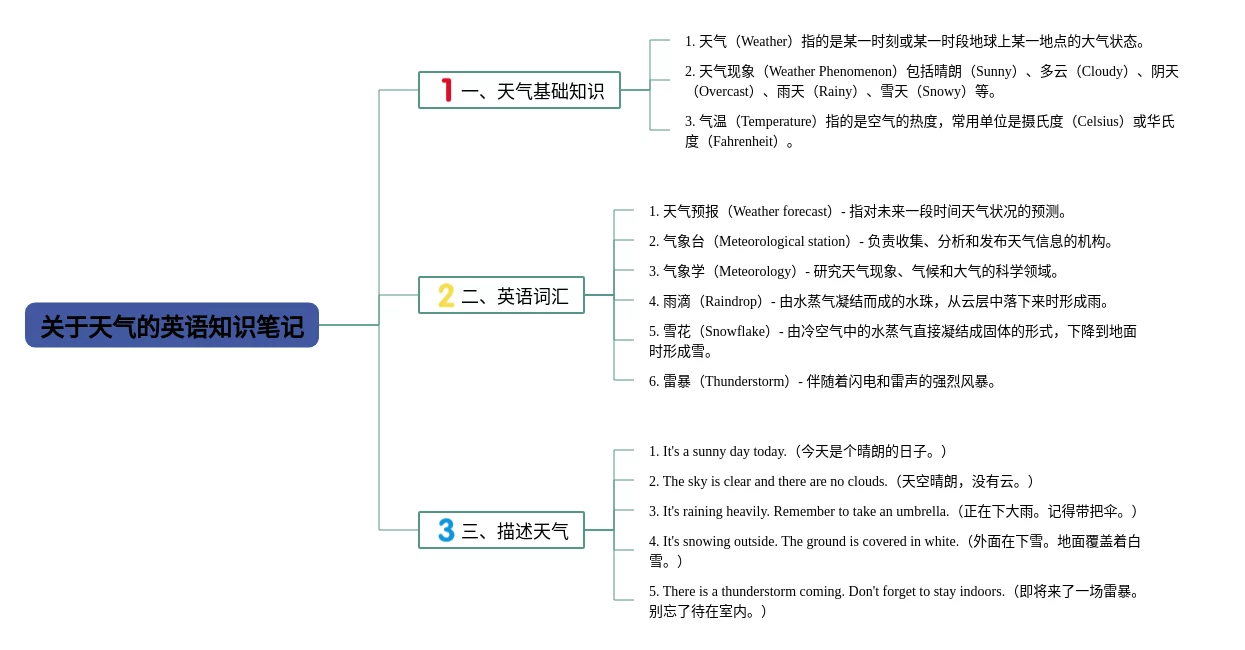 关于天气的英语知识笔记

1 一、天气基础知识

1. 天气（Weather）指的是某一时刻或某一时段地球上某一地点的大气状态。

2. 天气现象（Weather Phenomenon）包括晴朗（Sunny）、多云（Cloudy）、阴天（Overcast）、雨天（Rainy）、雪天（Snowy）等。

3. 气温（Temperature）指的是空气的热度，常用单位是摄氏度（Celsius）或华氏度（Fahrenheit）。

2 二、英语词汇

1. 天气预报（Weather forecast）- 指对未来一段时间天气状况的预测。

2. 气象台（Meteorological station）- 负责收集、分析和发布天气信息的机构。

3. 气象学（Meteorology）- 研究天气现象、气候和大气的科学领域。

4. 雨滴（Raindrop）- 由水蒸气凝结而成的水珠，从云层中落下来时形成雨。

5. 雪花（Snowflake）- 由冷空气中的水蒸气直接凝结成固体的形式，下降到地面时形成雪。

6. 雷暴（Thunderstorm）- 伴随着闪电和雷声的强烈风暴。

3 三、描述天气

1. It's a sunny day today.（今天是个晴朗的日子。）

2. The sky is clear and there are no clouds.（天空晴朗，没有云。）

3. It's raining heavily. Remember to take an umbrella.（正在下大雨。记得带把伞。）

4. It's snowing outside. The ground is covered in white.（外面在下雪。地面覆盖着白雪。）

5. There is a thunderstorm coming. Don't forget to stay indoors.（即将来了一场雷暴。别忘了待在室内。）